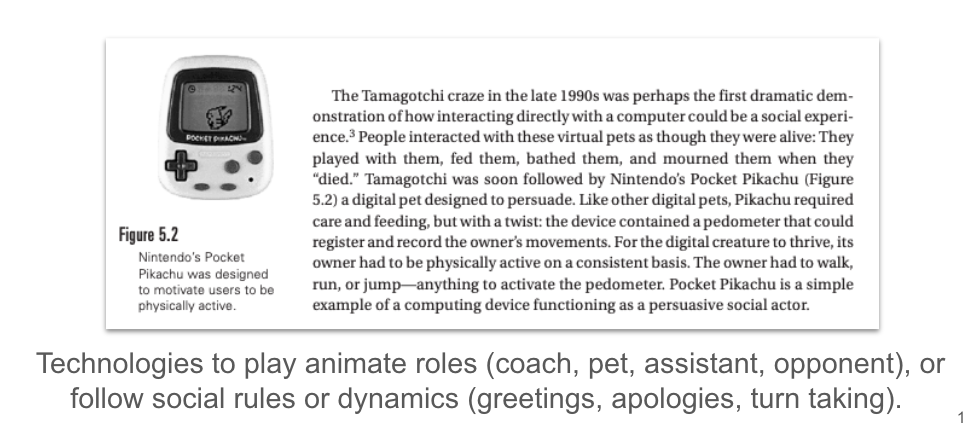 POCKET PIKACHU

Figure 5.2
Nintendo's Pocket Pikachu was designed to motivate users to be physically active.

The Tamagotchi craze in the late 1990s was perhaps the first dramatic demonstration of how interacting directly with a computer could be a social experience.$^3$ People interacted with these virtual pets as though they were alive: They played with them, fed them, bathed them, and mourned them when they "died." Tamagotchi was soon followed by Nintendo's Pocket Pikachu (Figure 5.2) a digital pet designed to persuade. Like other digital pets, Pikachu required care and feeding, but with a twist: the device contained a pedometer that could register and record the owner's movements. For the digital creature to thrive, its owner had to be physically active on a consistent basis. The owner had to walk, run, or jump—anything to activate the pedometer. Pocket Pikachu is a simple example of a computing device functioning as a persuasive social actor.

Technologies to play animate roles (coach, pet, assistant, opponent), or follow social rules or dynamics (greetings, apologies, turn taking).

1